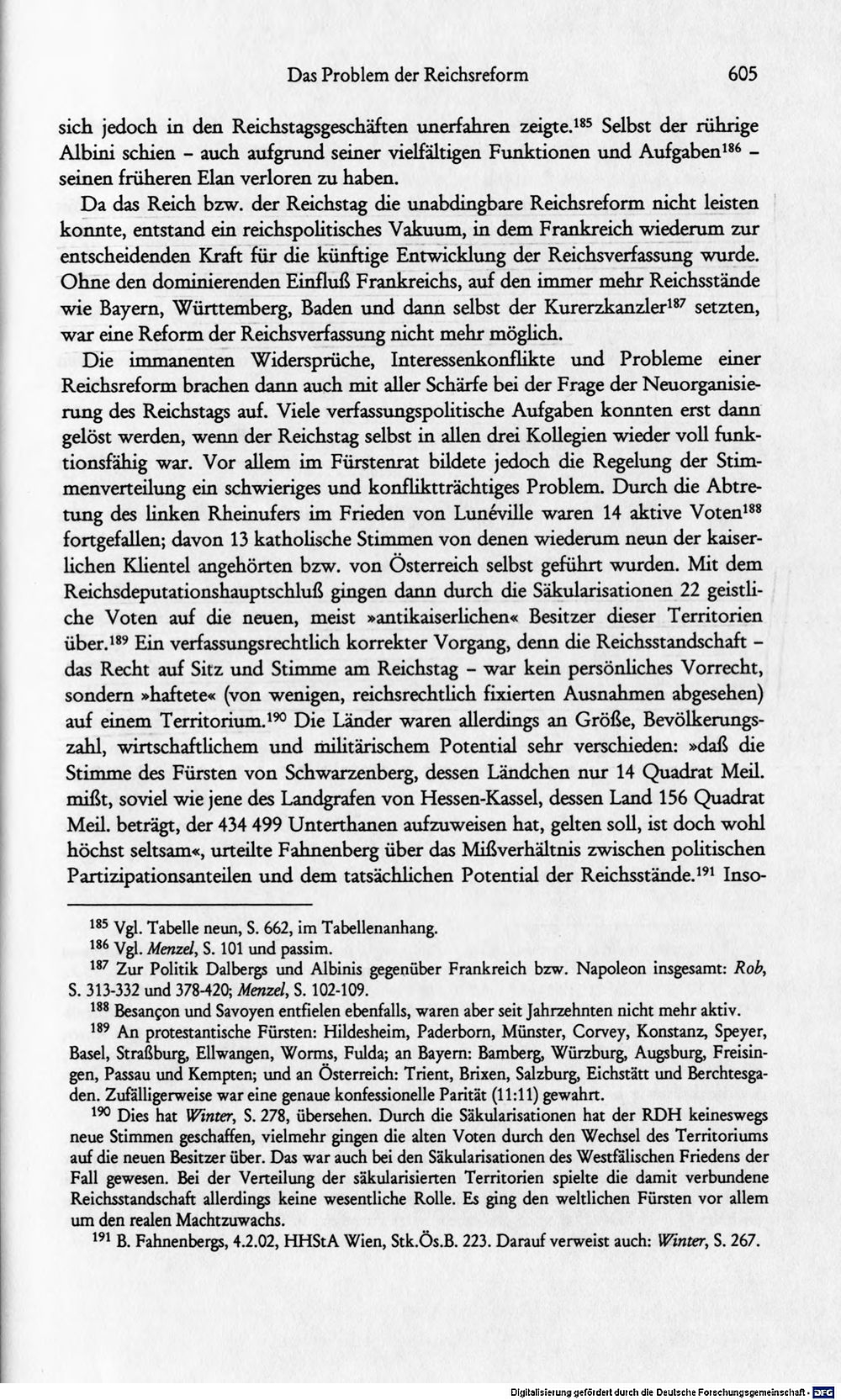 Das Problem der Reichsreform 605

sich jedoch in den Reichstagsgeschäften unerfahren zeigte.$^{185}$ Selbst der rührige Albini schien - auch aufgrund seiner vielfältigen Funktionen und Aufgaben$^{186}$ - seinen früheren Elan verloren zu haben.

Da das Reich bzw. der Reichstag die unabdingbare Reichsreform nicht leisten konnte, entstand ein reichspolitisches Vakuum, in dem Frankreich wiederum zur entscheidenden Kraft für die künftige Entwicklung der Reichsverfassung wurde. Ohne den dominierenden Einfluß Frankreichs, auf den immer mehr Reichsstände wie Bayern, Württemberg, Baden und dann selbst der Kurerzkanzler$^{187}$ setzten, war eine Reform der Reichsverfassung nicht mehr möglich.

Die immanenten Widersprüche, Interessenkonflikte und Probleme einer Reichsreform brachen dann auch mit aller Schärfe bei der Frage der Neuorganisierung des Reichstags auf. Viele verfassungspolitische Aufgaben konnten erst dann gelöst werden, wenn der Reichstag selbst in allen drei Kollegien wieder voll funktionsfähig war. Vor allem im Fürstenrat bildete jedoch die Regelung der Stimmenverteilung ein schwieriges und konfliktträchtiges Problem. Durch die Abtretung des linken Rheinufers im Frieden von Lunéville waren 14 aktive Voten$^{188}$ fortgefallen; davon 13 katholische Stimmen von denen wiederum neun der kaiserlichen Klientel angehörten bzw. von Österreich selbst geführt wurden. Mit dem Reichsdeputationshauptschluß gingen dann durch die Säkularisationen 22 geistliche Voten auf die neuen, meist »antikaiserlichen« Besitzer dieser Territorien über.$^{189}$ Ein verfassungsrechtlich korrekter Vorgang, denn die Reichsstandschaft - das Recht auf Sitz und Stimme am Reichstag - war kein persönliches Vorrecht, sondern »haftete« (von wenigen, reichsrechtlich fixierten Ausnahmen abgesehen) auf einem Territorium.$^{190}$ Die Länder waren allerdings an Größe, Bevölkerungszahl, wirtschaftlichem und militärischem Potential sehr verschieden: »daß die Stimme des Fürsten von Schwarzenberg, dessen Ländchen nur 14 Quadrat Meil. mißt, soviel wie jene des Landgrafen von Hessen-Kassel, dessen Land 156 Quadrat Meil. beträgt, der 434 499 Unterthanen aufzuweisen hat, gelten soll, ist doch wohl höchst seltsam«, urteilte Fahnenberg über das Mißverhältnis zwischen politischen Partizipationsanteilen und dem tatsächlichen Potential der Reichsstände.$^{191}$ Inso-

$^{185}$ Vgl. Tabelle neun, S. 662, im Tabellenanhang.

$^{186}$ Vgl. Menzel, S. 101 und passim.

$^{187}$ Zur Politik Dalbergs und Albinis gegenüber Frankreich bzw. Napoleon insgesamt: Rob, S. 313-332 und 378-420; Menzel, S. 102-109.

$^{188}$ Besançon und Savoyen entfielen ebenfalls, waren aber seit Jahrzehnten nicht mehr aktiv.

$^{189}$ An protestantische Fürsten: Hildesheim, Paderborn, Münster, Corvey, Konstanz, Speyer, Basel, Straßburg, Ellwangen, Worms, Fulda; an Bayern: Bamberg, Würzburg, Augsburg, Freisingen, Passau und Kempten; und an Österreich: Trient, Brixen, Salzburg, Eichstätt und Berchtesgaden. Zufälligerweise war eine genaue konfessionelle Parität (11:11) gewahrt.

$^{190}$ Dies hat Winter, S. 278, übersehen. Durch die Säkularisationen hat der RDH keineswegs neue Stimmen geschaffen, vielmehr gingen die alten Voten durch den Wechsel des Territoriums auf die neuen Besitzer über. Das war auch bei den Säkularisationen des Westfälischen Friedens der Fall gewesen. Bei der Verteilung der säkularisierten Territorien spielte die damit verbundene Reichsstandschaft allerdings keine wesentliche Rolle. Es ging den weltlichen Fürsten vor allem um den realen Machtzuwachs.

$^{191}$ B. Fahnenbergs, 4.2.02, HHStA Wien, Stk.Ös.B. 223. Darauf verweist auch: Winter, S. 267.

Digitalisierung gefördert durch die Deutsche Forschungsgemeinschaft - DFG